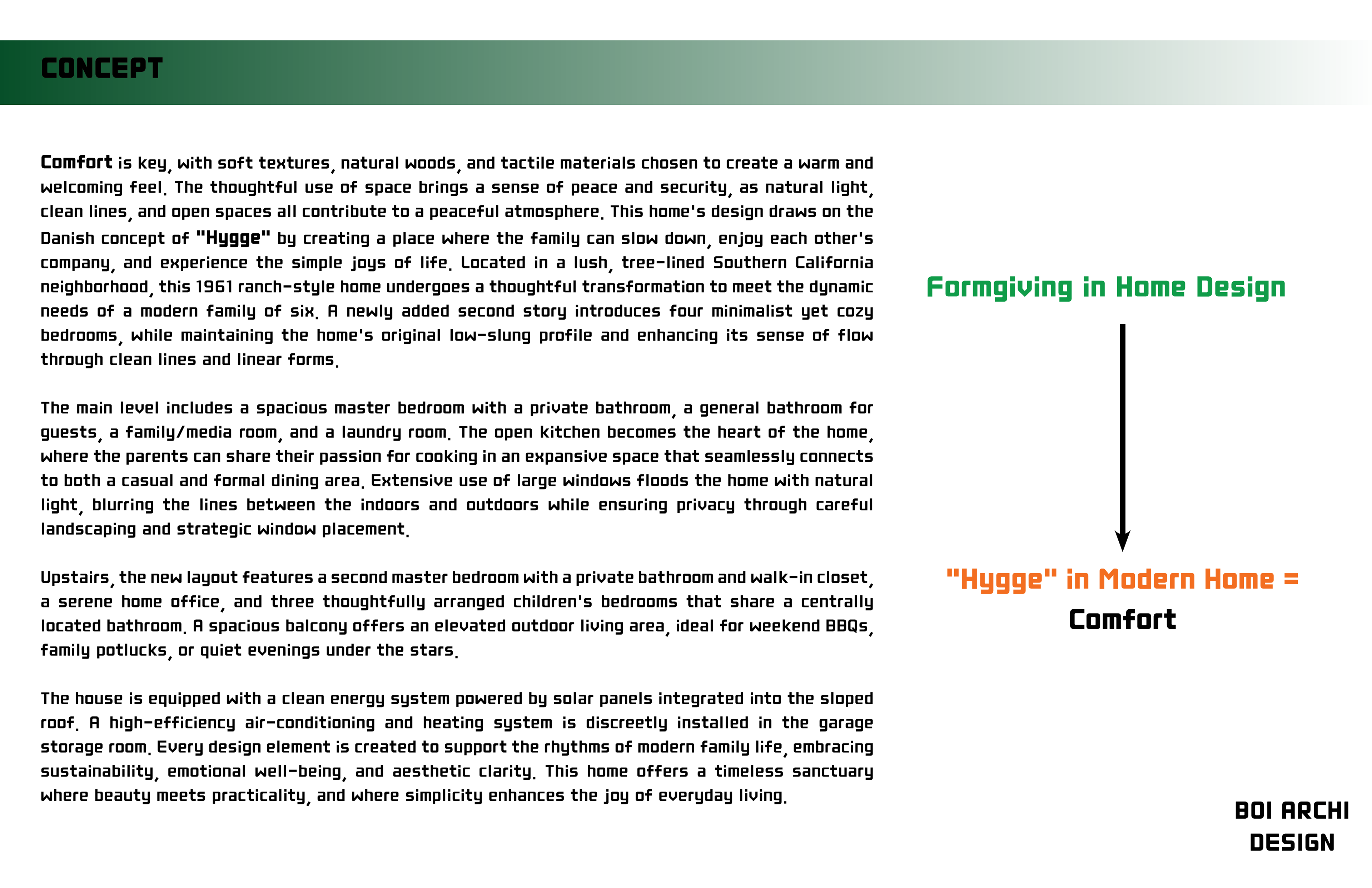 CONCEPT

Comfort is key, with soft textures, natural woods, and tactile materials chosen to create a warm and welcoming feel. The thoughtful use of space brings a sense of peace and security, as natural light, clean lines, and open spaces all contribute to a peaceful atmosphere. This home's design draws on the Danish concept of "Hygge" by creating a place where the family can slow down, enjoy each other's company, and experience the simple joys of life. Located in a lush, tree-lined Southern California neighborhood, this 1961 ranch-style home undergoes a thoughtful transformation to meet the dynamic needs of a modern family of six. A newly added second story introduces four minimalist yet cozy bedrooms, while maintaining the home's original low-slung profile and enhancing its sense of flow through clean lines and linear forms.

The main level includes a spacious master bedroom with a private bathroom, a general bathroom for guests, a family/media room, and a laundry room. The open kitchen becomes the heart of the home, where the parents can share their passion for cooking in an expansive space that seamlessly connects to both a casual and formal dining area. Extensive use of large windows floods the home with natural light, blurring the lines between the indoors and outdoors while ensuring privacy through careful landscaping and strategic window placement.

Upstairs, the new layout features a second master bedroom with a private bathroom and walk-in closet, a serene home office, and three thoughtfully arranged children's bedrooms that share a centrally located bathroom. A spacious balcony offers an elevated outdoor living area, ideal for weekend BBQs, family potlucks, or quiet evenings under the stars.

The house is equipped with a clean energy system powered by solar panels integrated into the sloped roof. A high-efficiency air-conditioning and heating system is discreetly installed in the garage storage room. Every design element is created to support the rhythms of modern family life, embracing sustainability, emotional well-being, and aesthetic clarity. This home offers a timeless sanctuary where beauty meets practicality, and where simplicity enhances the joy of everyday living.

Formgiving in Home Design

"Hygge" in Modern Home =
Comfort

BOI ARCHI
DESIGN